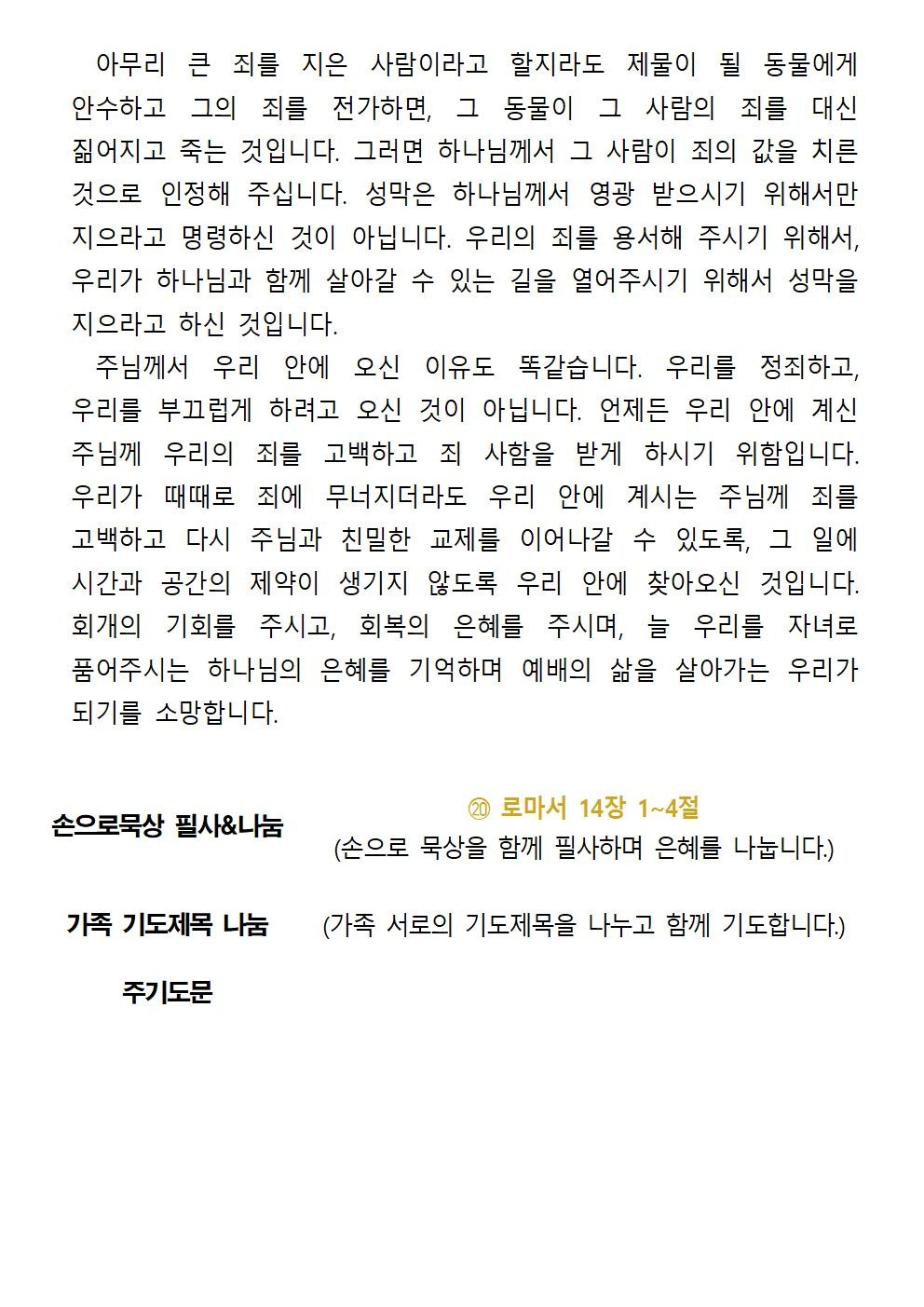 아무리 큰 죄를 지은 사람이라고 할지라도 제물이 될 동물에게 안수하고 그의 죄를 전가하면, 그 동물이 그 사람의 죄를 대신 짊어지고 죽는 것입니다. 그러면 하나님께서 그 사람이 죄의 값을 치른 것으로 인정해 주십니다. 성막은 하나님께서 영광 받으시기 위해서만 지으라고 명령하신 것이 아닙니다. 우리의 죄를 용서해 주시기 위해서, 우리가 하나님과 함께 살아갈 수 있는 길을 열어주시기 위해서 성막을 지으라고 하신 것입니다.

주님께서 우리 안에 오신 이유도 똑같습니다. 우리를 정죄하고, 우리를 부끄럽게 하려고 오신 것이 아닙니다. 언제든 우리 안에 계신 주님께 우리의 죄를 고백하고 죄 사함을 받게 하시기 위함입니다. 우리가 때때로 죄에 무너지더라도 우리 안에 계시는 주님께 죄를 고백하고 다시 주님과 친밀한 교제를 이어나갈 수 있도록, 그 일에 시간과 공간의 제약이 생기지 않도록 우리 안에 찾아오신 것입니다. 회개의 기회를 주시고, 회복의 은혜를 주시며, 늘 우리를 자녀로 품어주시는 하나님의 은혜를 기억하며 예배의 삶을 살아가는 우리가 되기를 소망합니다.

손으로묵상 필사&나눔

⑳ 로마서 14장 1~4절
(손으로 묵상을 함께 필사하며 은혜를 나눕니다.)

가족 기도제목 나눔 (가족 서로의 기도제목을 나누고 함께 기도합니다.)

주기도문